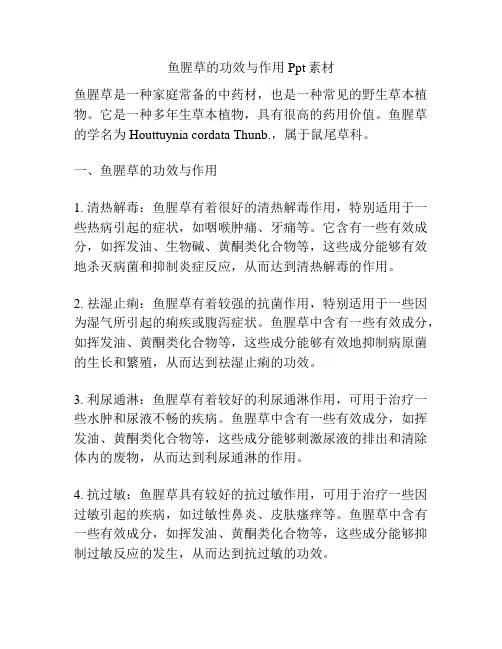 鱼腥草的功效与作用 Ppt 素材

鱼腥草是一种家庭常备的中药材，也是一种常见的野生草本植物。它是一种多年生草本植物，具有很高的药用价值。鱼腥草的学名为 Houttuynia cordata Thunb.，属于鼠尾草科。

一、鱼腥草的功效与作用

1. 清热解毒：鱼腥草有着很好的清热解毒作用，特别适用于一些热病引起的症状，如咽喉肿痛、牙痛等。它含有一些有效成分，如挥发油、生物碱、黄酮类化合物等，这些成分能够有效地杀灭病菌和抑制炎症反应，从而达到清热解毒的作用。

2. 祛湿止痢：鱼腥草有着较强的抗菌作用，特别适用于一些因为湿气所引起的痢疾或腹泻症状。鱼腥草中含有一些有效成分，如挥发油、黄酮类化合物等，这些成分能够有效地抑制病原菌的生长和繁殖，从而达到祛湿止痢的功效。

3. 利尿通淋：鱼腥草有着较好的利尿通淋作用，可用于治疗一些水肿和尿液不畅的疾病。鱼腥草中含有一些有效成分，如挥发油、黄酮类化合物等，这些成分能够刺激尿液的排出和清除体内的废物，从而达到利尿通淋的作用。

4. 抗过敏：鱼腥草具有较好的抗过敏作用，可用于治疗一些因过敏引起的疾病，如过敏性鼻炎、皮肤瘙痒等。鱼腥草中含有一些有效成分，如挥发油、黄酮类化合物等，这些成分能够抑制过敏反应的发生，从而达到抗过敏的功效。